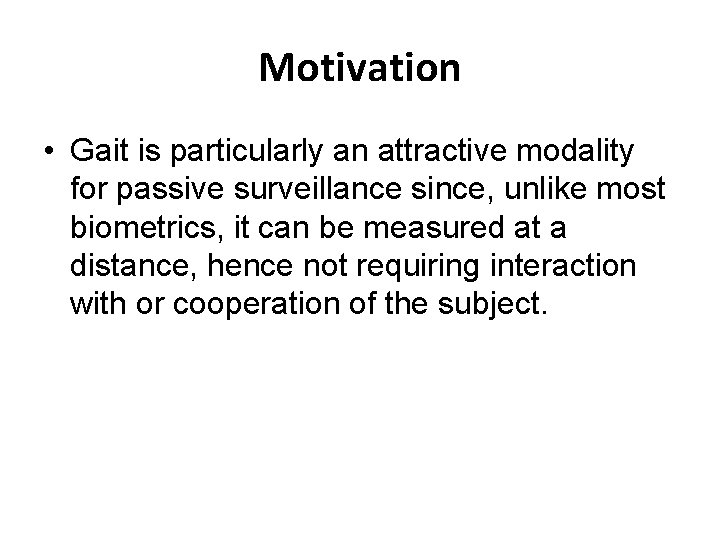 Motivation

• Gait is particularly an attractive modality for passive surveillance since, unlike most biometrics, it can be measured at a distance, hence not requiring interaction with or cooperation of the subject.